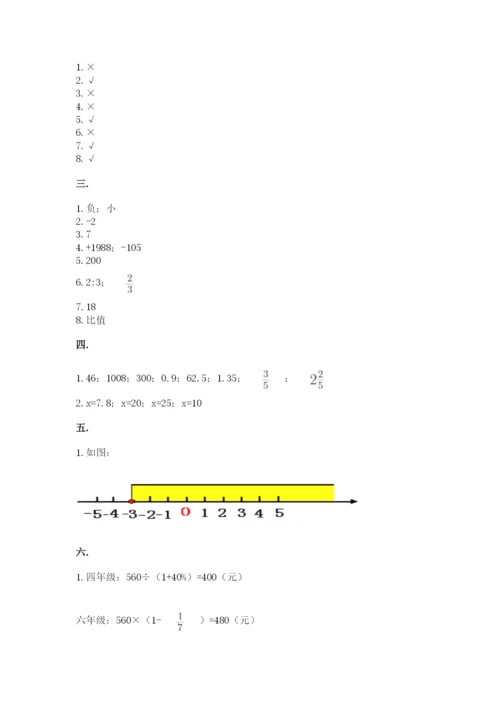 1. ×
2. √
3. ×
4. ×
5. √
6. ×
7. √
8. √

三.

1. 负；小
2. -2
3. 7
4. +1988；-105
5. 200
6. 2:3； $\frac{2}{3}$
7. 18
8. 比值

四.

1. 46；1008；300；0.9；62.5；1.35； $\frac{3}{5}$ ； $2\frac{2}{5}$
2. x=7.8；x=20；x=25；x=10

五.

1. 如图：

-5 -4 -3 -2 -1 0 1 2 3 4 5

六.

1. 四年级：560÷（1+40%）=400（元）

六年级：560×（1- $\frac{1}{7}$ ）=480（元）